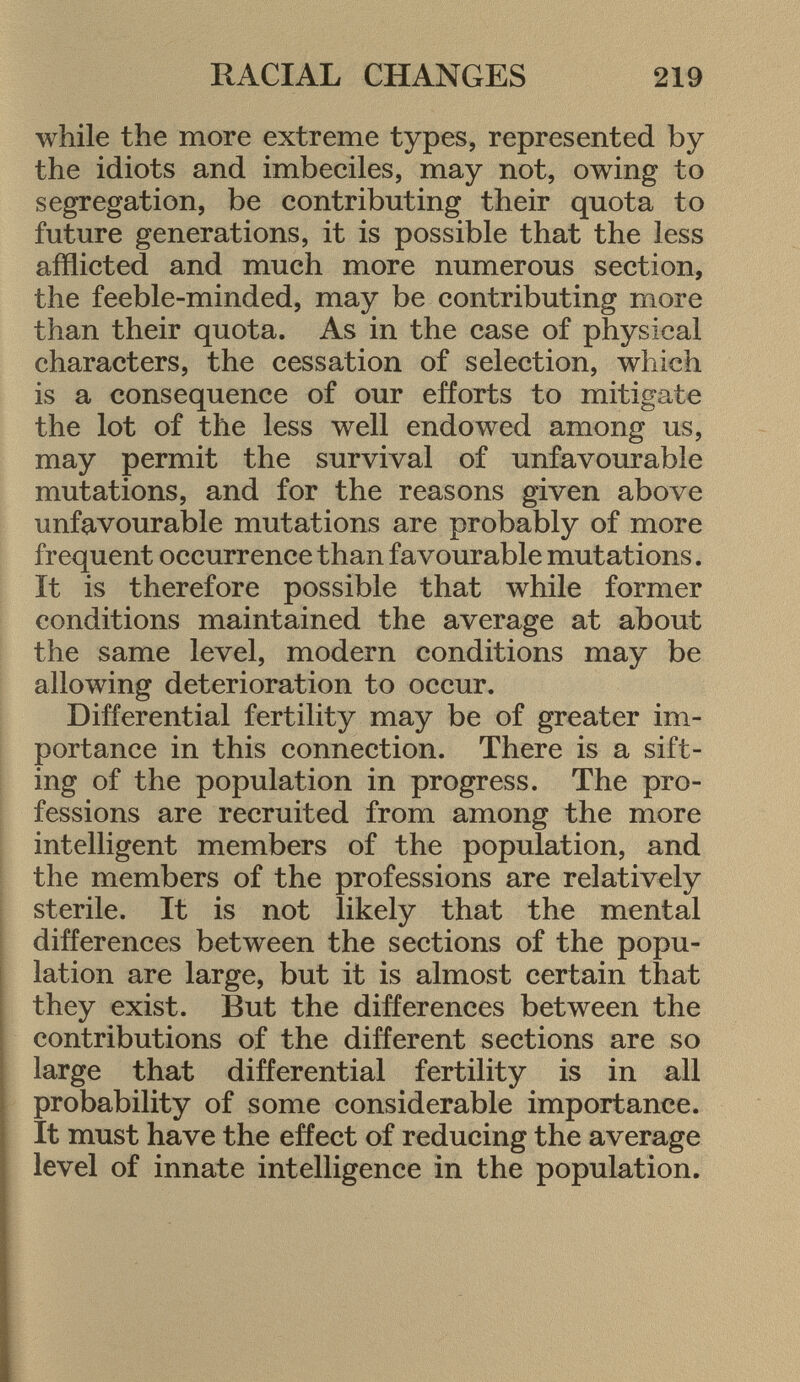 RACIAL CHANGES 219

while the more extreme types, represented by the idiots and imbeciles, may not, owing to segregation, be contributing their quota to future generations, it is possible that the less afflicted and much more numerous section, the feeble-minded, may be contributing more than their quota. As in the case of physical characters, the cessation of selection, which is a consequence of our efforts to mitigate the lot of the less well endowed among us, may permit the survival of unfavourable mutations, and for the reasons given above unfavourable mutations are probably of more frequent occurrence than favourable mutations. It is therefore possible that while former conditions maintained the average at about the same level, modern conditions may be allowing deterioration to occur.

Differential fertility may be of greater importance in this connection. There is a sifting of the population in progress. The professions are recruited from among the more intelligent members of the population, and the members of the professions are relatively sterile. It is not likely that the mental differences between the sections of the population are large, but it is almost certain that they exist. But the differences between the contributions of the different sections are so large that differential fertility is in all probability of some considerable importance. It must have the effect of reducing the average level of innate intelligence in the population.